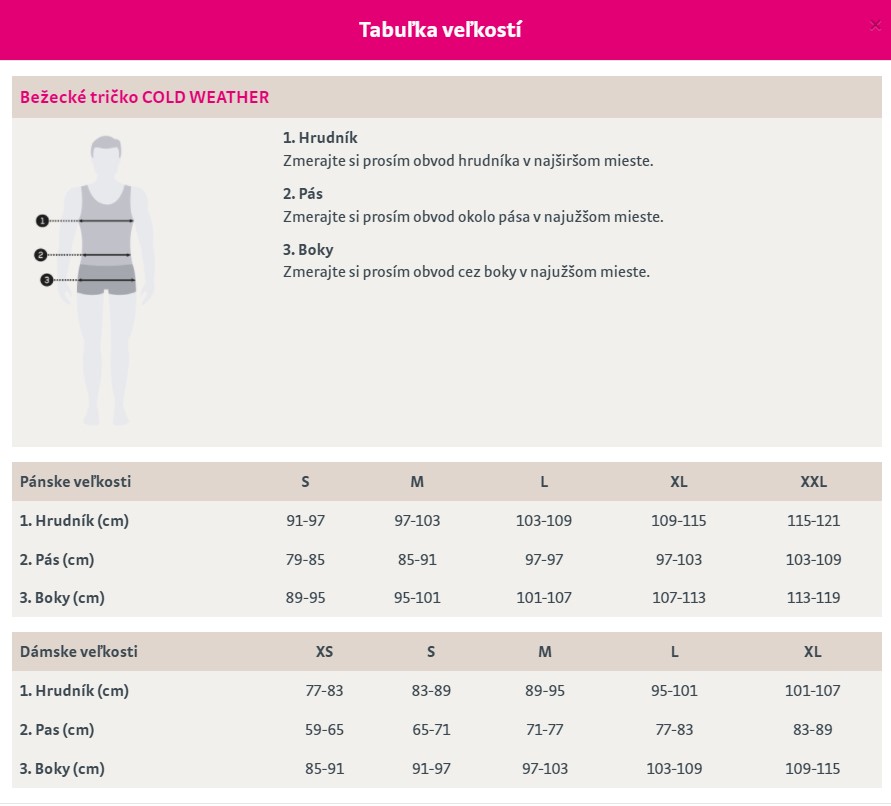 Tabuľka veľkostí

×

Bežecké tričko COLD WEATHER

1
2
3

1. Hrudník
Zmerajte si prosím obvod hrudníka v najširšom mieste.

2. Pás
Zmerajte si prosím obvod okolo pása v najužšom mieste.

3. Boky
Zmerajte si prosím obvod cez boky v najužšom mieste.

| Pánske veľkosti | S | M | L | XL | XXL |
|---|---|---|---|---|---|
| 1. Hrudník (cm) | 91-97 | 97-103 | 103-109 | 109-115 | 115-121 |
| 2. Pás (cm) | 79-85 | 85-91 | 97-97 | 97-103 | 103-109 |
| 3. Boky (cm) | 89-95 | 95-101 | 101-107 | 107-113 | 113-119 |

| Dámske veľkosti | XS | S | M | L | XL |
|---|---|---|---|---|---|
| 1. Hrudník (cm) | 77-83 | 83-89 | 89-95 | 95-101 | 101-107 |
| 2. Pas (cm) | 59-65 | 65-71 | 71-77 | 77-83 | 83-89 |
| 3. Boky (cm) | 85-91 | 91-97 | 97-103 | 103-109 | 109-115 |